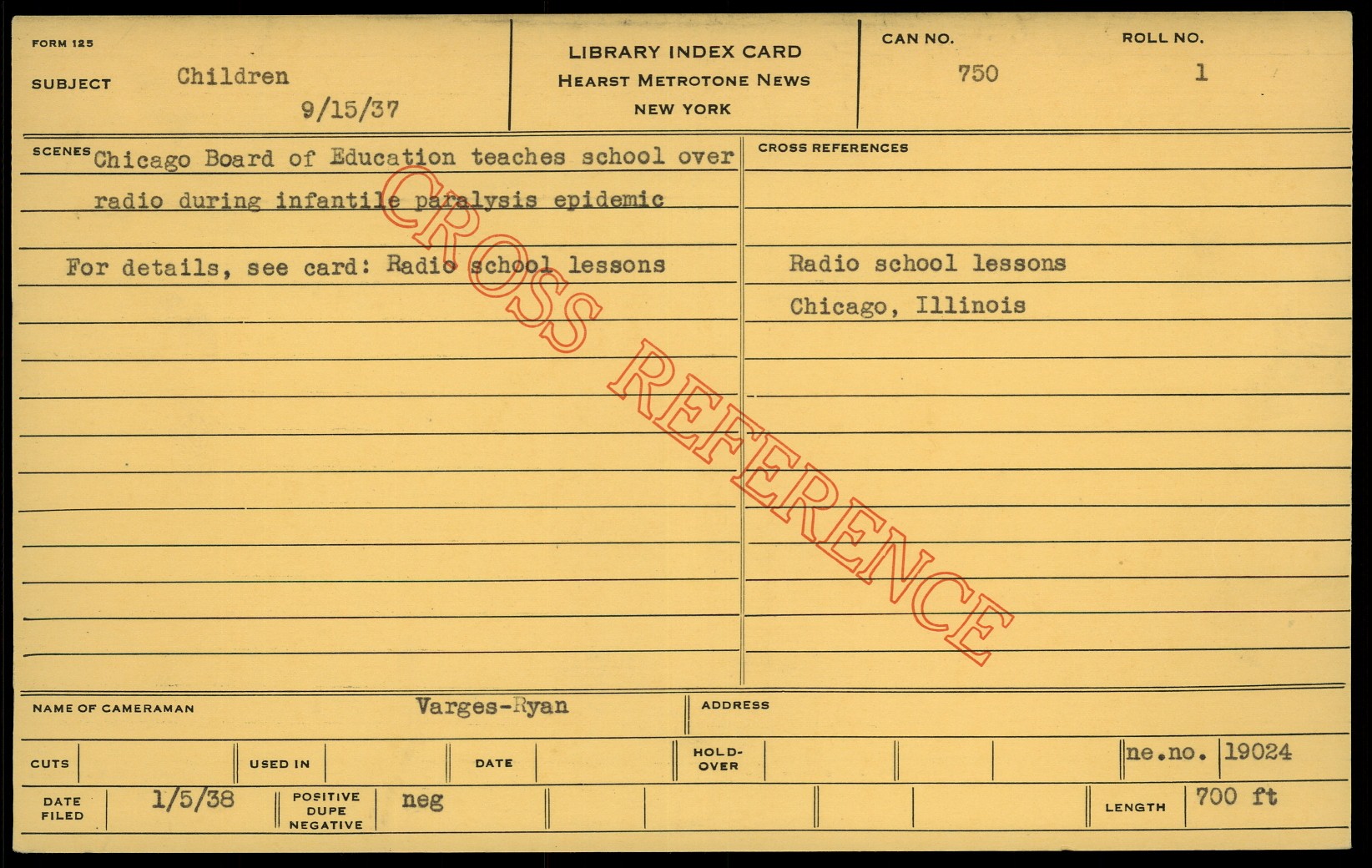 FORM 125

SUBJECT Children

9/15/37

LIBRARY INDEX CARD
HEARST METROTONE NEWS
NEW YORK

CAN NO. 750

ROLL NO. 1

SCENES Chicago Board of Education teaches school over radio during infantile paralysis epidemic

For details, see card: Radio school lessons

CROSS REFERENCES

Radio school lessons
Chicago, Illinois

NAME OF CAMERAMAN Varges-Ryan

ADDRESS

CUTS

USED IN

DATE

HOLD-OVER

ne.no. 19024

DATE FILED 1/5/38

POSITIVE DUPE NEGATIVE neg

LENGTH 700 ft

CROSS REFERENCE